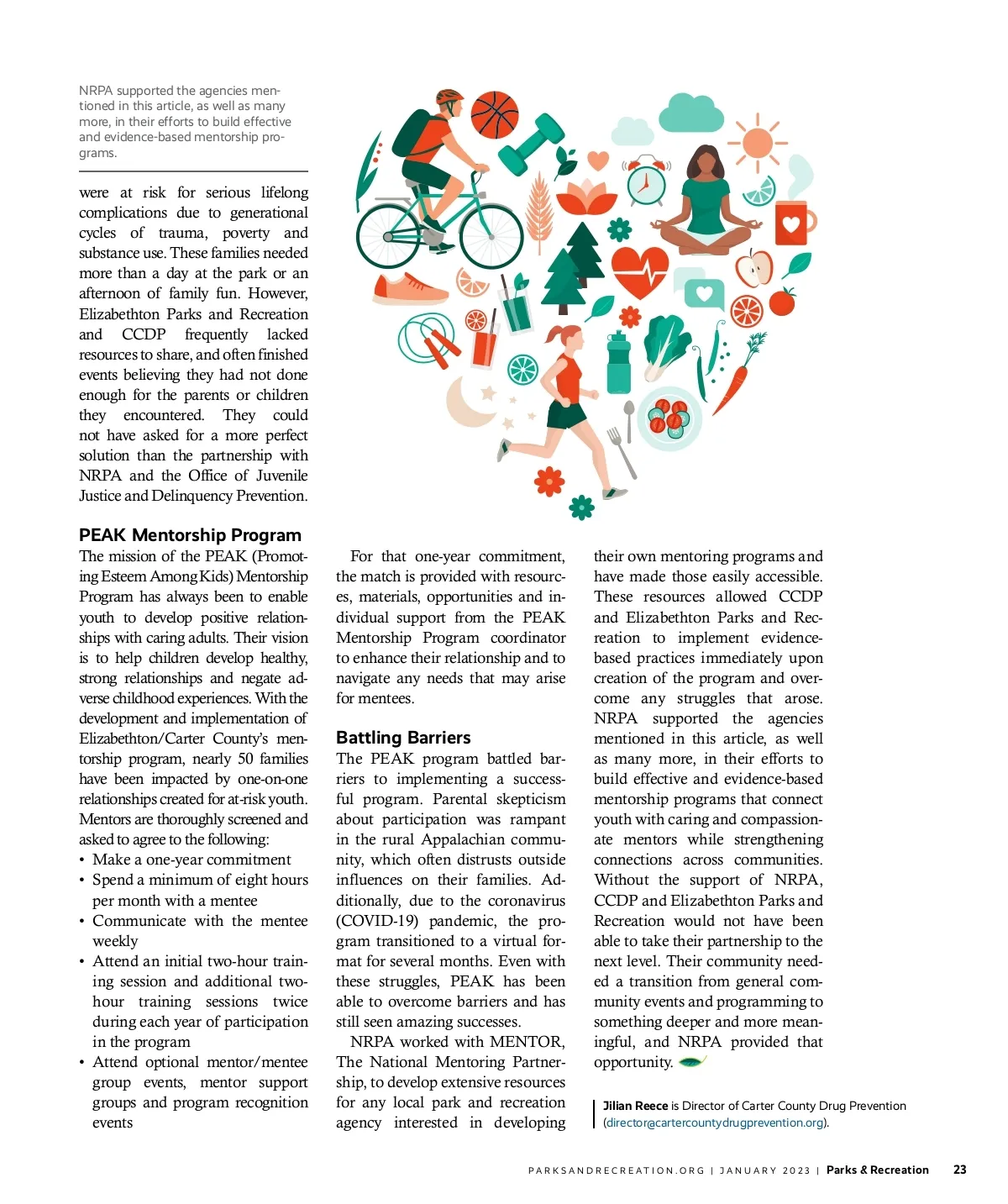 NRPA supported the agencies mentioned in this article, as well as many more, in their efforts to build effective and evidence-based mentorship programs.

were at risk for serious lifelong complications due to generational cycles of trauma, poverty and substance use. These families needed more than a day at the park or an afternoon of family fun. However, Elizabethton Parks and Recreation and CCDP frequently lacked resources to share, and often finished events believing they had not done enough for the parents or children they encountered. They could not have asked for a more perfect solution than the partnership with NRPA and the Office of Juvenile Justice and Delinquency Prevention.

PEAK Mentorship Program
The mission of the PEAK (Promoting Esteem Among Kids) Mentorship Program has always been to enable youth to develop positive relationships with caring adults. Their vision is to help children develop healthy, strong relationships and negate adverse childhood experiences. With the development and implementation of Elizabethton/Carter County's mentorship program, nearly 50 families have been impacted by one-on-one relationships created for at-risk youth. Mentors are thoroughly screened and asked to agree to the following:
• Make a one-year commitment
• Spend a minimum of eight hours per month with a mentee
• Communicate with the mentee weekly
• Attend an initial two-hour training session and additional two-hour training sessions twice during each year of participation in the program
• Attend optional mentor/mentee group events, mentor support groups and program recognition events

For that one-year commitment, the match is provided with resources, materials, opportunities and individual support from the PEAK Mentorship Program coordinator to enhance their relationship and to navigate any needs that may arise for mentees.

Battling Barriers
The PEAK program battled barriers to implementing a successful program. Parental skepticism about participation was rampant in the rural Appalachian community, which often distrusts outside influences on their families. Additionally, due to the coronavirus (COVID-19) pandemic, the program transitioned to a virtual format for several months. Even with these struggles, PEAK has been able to overcome barriers and has still seen amazing successes.

NRPA worked with MENTOR, The National Mentoring Partnership, to develop extensive resources for any local park and recreation agency interested in developing their own mentoring programs and have made those easily accessible. These resources allowed CCDP and Elizabethton Parks and Recreation to implement evidence-based practices immediately upon creation of the program and overcome any struggles that arose. NRPA supported the agencies mentioned in this article, as well as many more, in their efforts to build effective and evidence-based mentorship programs that connect youth with caring and compassionate mentors while strengthening connections across communities. Without the support of NRPA, CCDP and Elizabethton Parks and Recreation would not have been able to take their partnership to the next level. Their community needed a transition from general community events and programming to something deeper and more meaningful, and NRPA provided that opportunity.

Jilian Reece is Director of Carter County Drug Prevention (director@cartercountydrugprevention.org).

PARKSANDRECREATION.ORG | JANUARY 2023 | Parks & Recreation 23